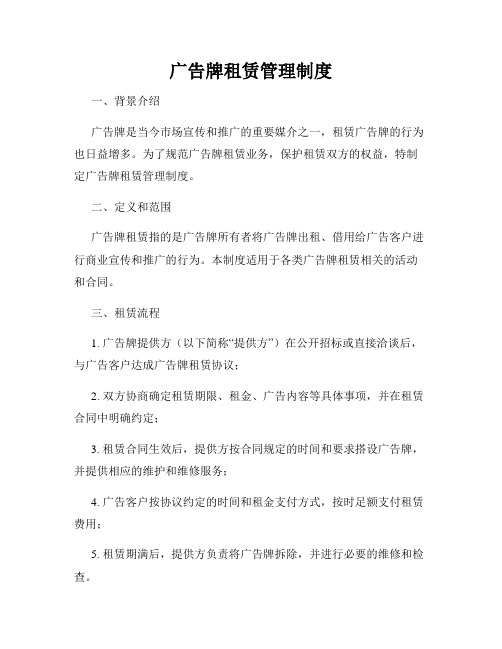 广告牌租赁管理制度

一、背景介绍

广告牌是当今市场宣传和推广的重要媒介之一，租赁广告牌的行为也日益增多。为了规范广告牌租赁业务，保护租赁双方的权益，特制定广告牌租赁管理制度。

二、定义和范围

广告牌租赁指的是广告牌所有者将广告牌出租、借用给广告客户进行商业宣传和推广的行为。本制度适用于各类广告牌租赁相关的活动和合同。

三、租赁流程

1. 广告牌提供方（以下简称“提供方”）在公开招标或直接洽谈后，与广告客户达成广告牌租赁协议；

2. 双方协商确定租赁期限、租金、广告内容等具体事项，并在租赁合同中明确约定；

3. 租赁合同生效后，提供方按合同规定的时间和要求搭设广告牌，并提供相应的维护和维修服务；

4. 广告客户按协议约定的时间和租金支付方式，按时足额支付租赁费用；

5. 租赁期满后，提供方负责将广告牌拆除，并进行必要的维修和检查。